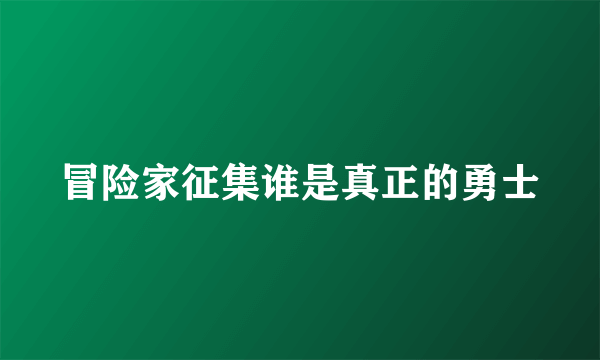 冒险家征集谁是真正的勇士